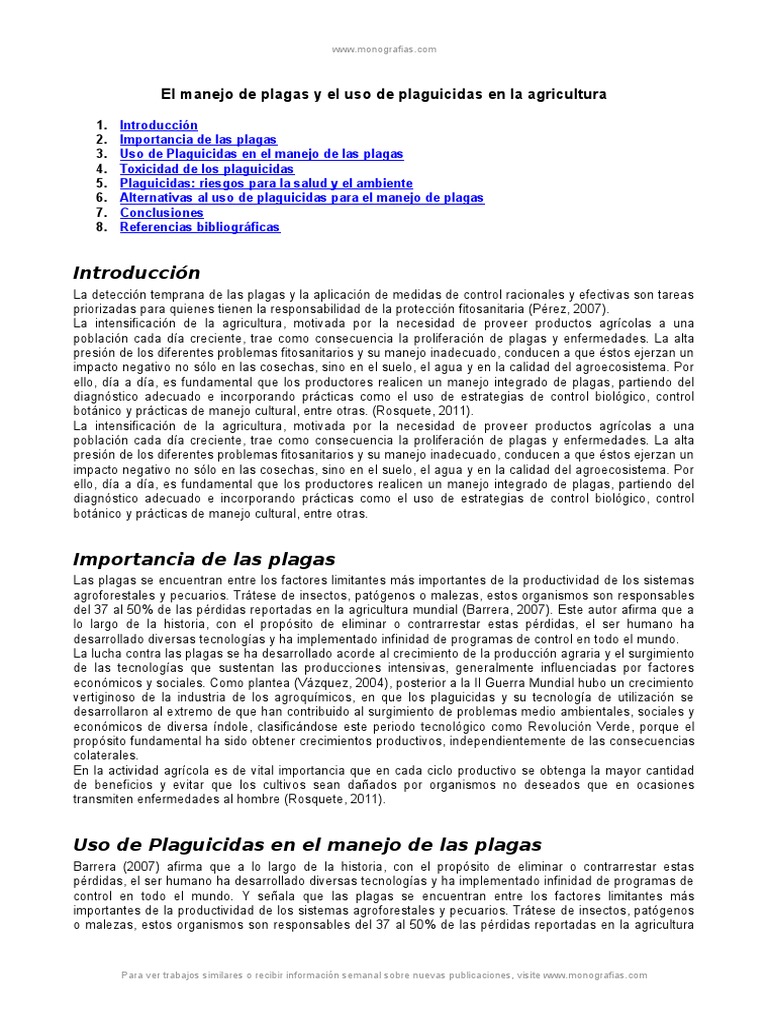 www.monografias.com

El manejo de plagas y el uso de plaguicidas en la agricultura

1. Introducción
2. Importancia de las plagas
3. Uso de Plaguicidas en el manejo de las plagas
4. Toxicidad de los plaguicidas
5. Plaguicidas: riesgos para la salud y el ambiente
6. Alternativas al uso de plaguicidas para el manejo de plagas
7. Conclusiones
8. Referencias bibliográficas

Introducción

La detección temprana de las plagas y la aplicación de medidas de control racionales y efectivas son tareas priorizadas para quienes tienen la responsabilidad de la protección fitosanitaria (Pérez, 2007).
La intensificación de la agricultura, motivada por la necesidad de proveer productos agrícolas a una población cada día creciente, trae como consecuencia la proliferación de plagas y enfermedades. La alta presión de los diferentes problemas fitosanitarios y su manejo inadecuado, conducen a que éstos ejerzan un impacto negativo no sólo en las cosechas, sino en el suelo, el agua y en la calidad del agroecosistema. Por ello, día a día, es fundamental que los productores realicen un manejo integrado de plagas, partiendo del diagnóstico adecuado e incorporando prácticas como el uso de estrategias de control biológico, control botánico y prácticas de manejo cultural, entre otras. (Rosquete, 2011).
La intensificación de la agricultura, motivada por la necesidad de proveer productos agrícolas a una población cada día creciente, trae como consecuencia la proliferación de plagas y enfermedades. La alta presión de los diferentes problemas fitosanitarios y su manejo inadecuado, conducen a que éstos ejerzan un impacto negativo no sólo en las cosechas, sino en el suelo, el agua y en la calidad del agroecosistema. Por ello, día a día, es fundamental que los productores realicen un manejo integrado de plagas, partiendo del diagnóstico adecuado e incorporando prácticas como el uso de estrategias de control biológico, control botánico y prácticas de manejo cultural, entre otras.

Importancia de las plagas

Las plagas se encuentran entre los factores limitantes más importantes de la productividad de los sistemas agroforestales y pecuarios. Trátese de insectos, patógenos o malezas, estos organismos son responsables del 37 al 50% de las pérdidas reportadas en la agricultura mundial (Barrera, 2007). Este autor afirma que a lo largo de la historia, con el propósito de eliminar o contrarrestar estas pérdidas, el ser humano ha desarrollado diversas tecnologías y ha implementado infinidad de programas de control en todo el mundo.
La lucha contra las plagas se ha desarrollado acorde al crecimiento de la producción agraria y el surgimiento de las tecnologías que sustentan las producciones intensivas, generalmente influenciadas por factores económicos y sociales. Como plantea (Vázquez, 2004), posterior a la II Guerra Mundial hubo un crecimiento vertiginoso de la industria de los agroquímicos, en que los plaguicidas y su tecnología de utilización se desarrollaron al extremo de que han contribuido al surgimiento de problemas medio ambientales, sociales y económicos de diversa índole, clasificándose este periodo tecnológico como Revolución Verde, porque el propósito fundamental ha sido obtener crecimientos productivos, independientemente de las consecuencias colaterales.
En la actividad agrícola es de vital importancia que en cada ciclo productivo se obtenga la mayor cantidad de beneficios y evitar que los cultivos sean dañados por organismos no deseados que en ocasiones transmiten enfermedades al hombre (Rosquete, 2011).

Uso de Plaguicidas en el manejo de las plagas

Barrera (2007) afirma que a lo largo de la historia, con el propósito de eliminar o contrarrestar estas pérdidas, el ser humano ha desarrollado diversas tecnologías y ha implementado infinidad de programas de control en todo el mundo. Y señala que las plagas se encuentran entre los factores limitantes más importantes de la productividad de los sistemas agroforestales y pecuarios. Trátese de insectos, patógenos o malezas, estos organismos son responsables del 37 al 50% de las pérdidas reportadas en la agricultura

Para ver trabajos similares o recibir información semanal sobre nuevas publicaciones, visite www.monografias.com